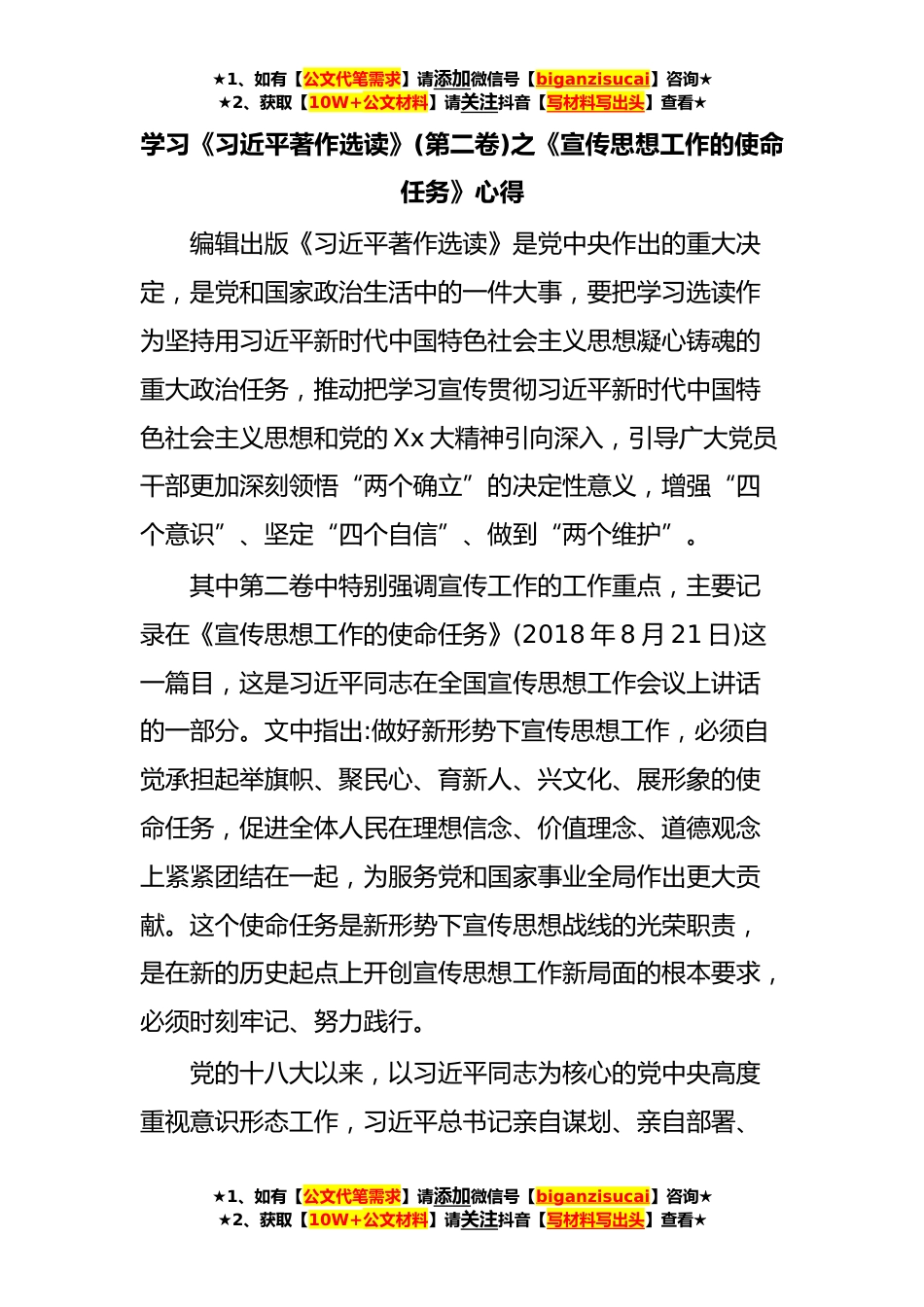 ★1、如有【公文代笔需求】请添加微信号【biganzisucai】咨询★
★2、获取【10W+公文材料】请关注抖音【写材料写出头】查看★

学习《习近平著作选读》(第二卷)之《宣传思想工作的使命任务》心得

编辑出版《习近平著作选读》是党中央作出的重大决定，是党和国家政治生活中的一件大事，要把学习选读作为坚持用习近平新时代中国特色社会主义思想凝心铸魂的重大政治任务，推动把学习宣传贯彻习近平新时代中国特色社会主义思想和党的 Xx 大精神引向深入，引导广大党员干部更加深刻领悟“两个确立”的决定性意义，增强“四个意识”、坚定“四个自信”、做到“两个维护”。

其中第二卷中特别强调宣传工作的工作重点，主要记录在《宣传思想工作的使命任务》(2018 年 8 月 21 日)这一篇目，这是习近平同志在全国宣传思想工作会议上讲话的一部分。文中指出:做好新形势下宣传思想工作，必须自觉承担起举旗帜、聚民心、育新人、兴文化、展形象的使命任务，促进全体人民在理想信念、价值理念、道德观念上紧紧团结在一起，为服务党和国家事业全局作出更大贡献。这个使命任务是新形势下宣传思想战线的光荣职责，是在新的历史起点上开创宣传思想工作新局面的根本要求，必须时刻牢记、努力践行。

党的十八大以来，以习近平同志为核心的党中央高度重视意识形态工作，习近平总书记亲自谋划、亲自部署、

★1、如有【公文代笔需求】请添加微信号【biganzisucai】咨询★
★2、获取【10W+公文材料】请关注抖音【写材料写出头】查看★